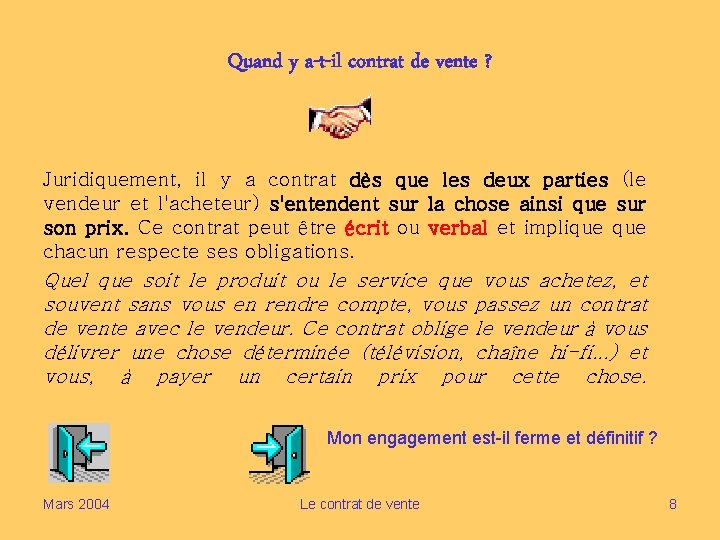 Quand y a-t-il contrat de vente ?

Juridiquement, il y a contrat dès que les deux parties (le vendeur et l'acheteur) s'entendent sur la chose ainsi que sur son prix. Ce contrat peut être écrit ou verbal et implique que chacun respecte ses obligations.

Quel que soit le produit ou le service que vous achetez, et souvent sans vous en rendre compte, vous passez un contrat de vente avec le vendeur. Ce contrat oblige le vendeur à vous délivrer une chose déterminée (télévision, chaîne hi-fi...) et vous, à payer un certain prix pour cette chose.

Mon engagement est-il ferme et définitif ?

Mars 2004

Le contrat de vente

8